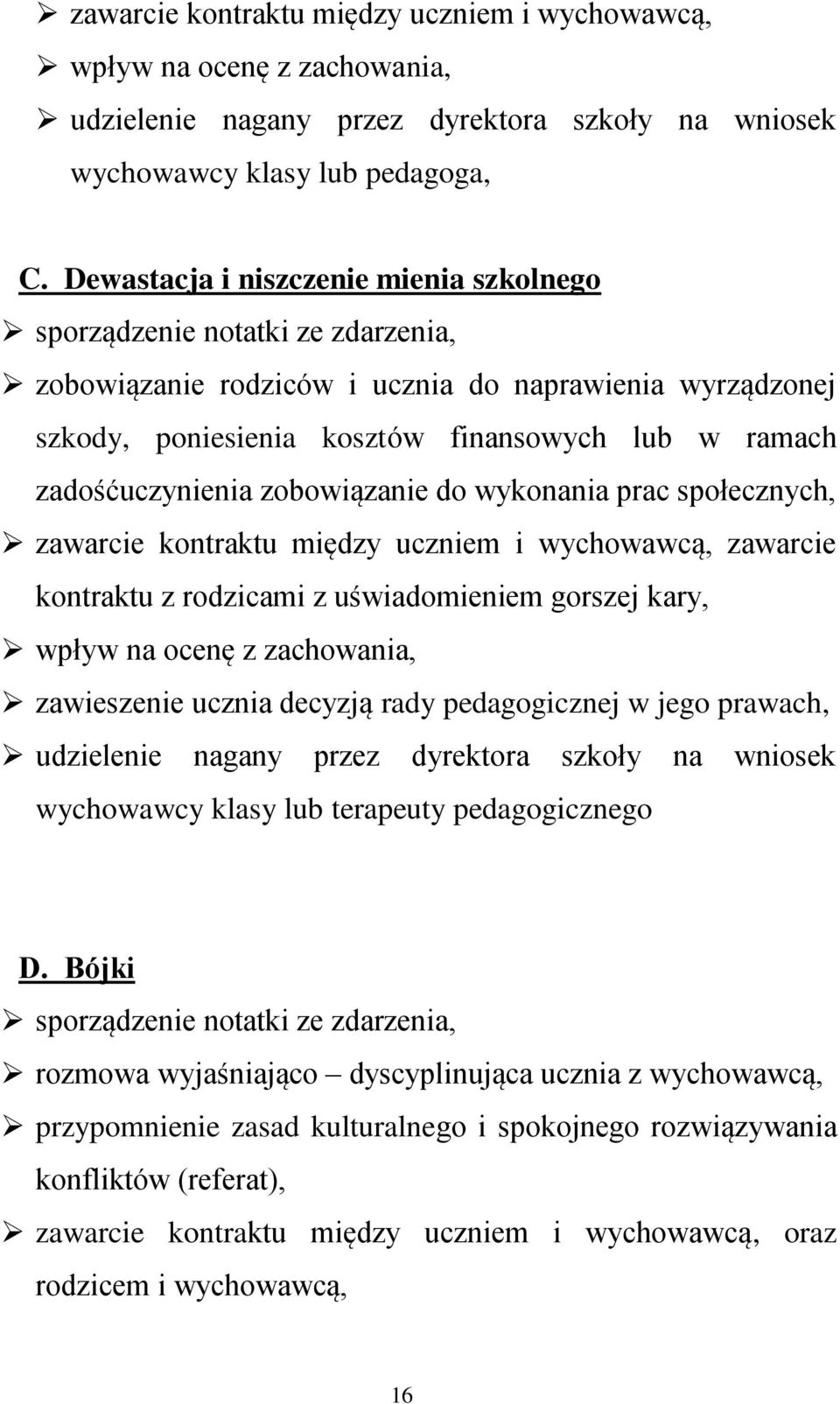 ➢ zawarcie kontraktu między uczniem i wychowawcą,
➢ wpływ na ocenę z zachowania,
➢ udzielenie nagany przez dyrektora szkoły na wniosek wychowawcy klasy lub pedagoga,

C. Dewastacja i niszczenie mienia szkolnego
➢ sporządzenie notatki ze zdarzenia,
➢ zobowiązanie rodziców i ucznia do naprawienia wyrządzonej szkody, poniesienia kosztów finansowych lub w ramach zadośćuczynienia zobowiązanie do wykonania prac społecznych,
➢ zawarcie kontraktu między uczniem i wychowawcą, zawarcie kontraktu z rodzicami z uświadomieniem gorszej kary,
➢ wpływ na ocenę z zachowania,
➢ zawieszenie ucznia decyzją rady pedagogicznej w jego prawach,
➢ udzielenie nagany przez dyrektora szkoły na wniosek wychowawcy klasy lub terapeuty pedagogicznego

D. Bójki
➢ sporządzenie notatki ze zdarzenia,
➢ rozmowa wyjaśniająco – dyscyplinująca ucznia z wychowawcą,
➢ przypomnienie zasad kulturalnego i spokojnego rozwiązywania konfliktów (referat),
➢ zawarcie kontraktu między uczniem i wychowawcą, oraz rodzicem i wychowawcą,

16